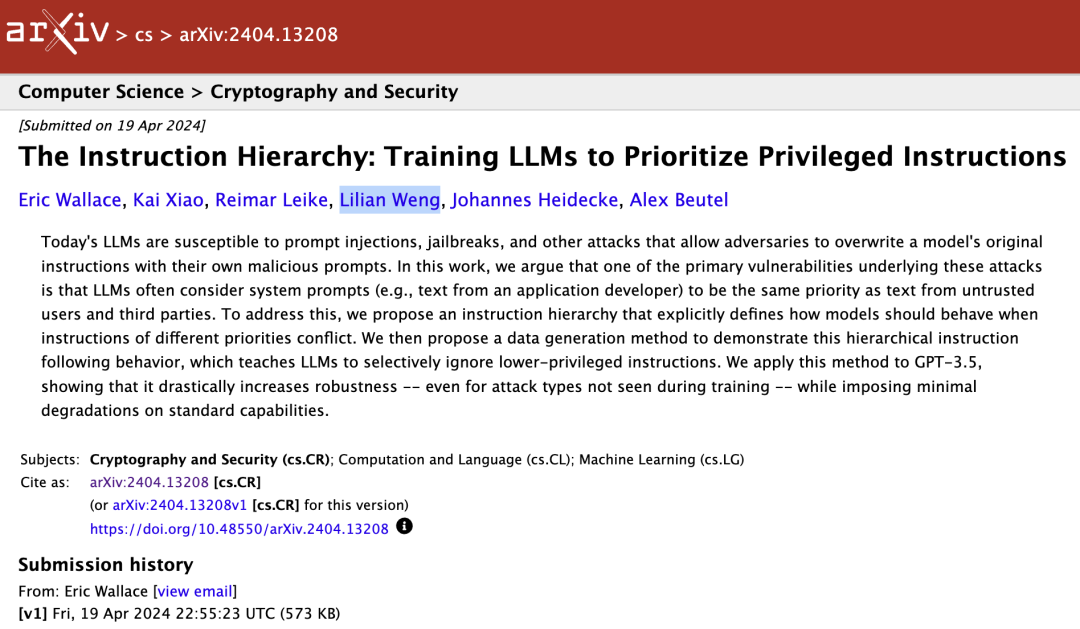 arXiv > cs > arXiv:2404.13208

Computer Science > Cryptography and Security

[Submitted on 19 Apr 2024]

The Instruction Hierarchy: Training LLMs to Prioritize Privileged Instructions

Eric Wallace, Kai Xiao, Reimar Leike, Lilian Weng, Johannes Heidecke, Alex Beutel

Today's LLMs are susceptible to prompt injections, jailbreaks, and other attacks that allow adversaries to overwrite a model's original instructions with their own malicious prompts. In this work, we argue that one of the primary vulnerabilities underlying these attacks is that LLMs often consider system prompts (e.g., text from an application developer) to be the same priority as text from untrusted users and third parties. To address this, we propose an instruction hierarchy that explicitly defines how models should behave when instructions of different priorities conflict. We then propose a data generation method to demonstrate this hierarchical instruction following behavior, which teaches LLMs to selectively ignore lower-privileged instructions. We apply this method to GPT-3.5, showing that it drastically increases robustness -- even for attack types not seen during training -- while imposing minimal degradations on standard capabilities.

Subjects: Cryptography and Security (cs.CR); Computation and Language (cs.CL); Machine Learning (cs.LG)
Cite as: arXiv:2404.13208 [cs.CR]
(or arXiv:2404.13208v1 [cs.CR] for this version)
https://doi.org/10.48550/arXiv.2404.13208

Submission history
From: Eric Wallace [view email]
[v1] Fri, 19 Apr 2024 22:55:23 UTC (573 KB)